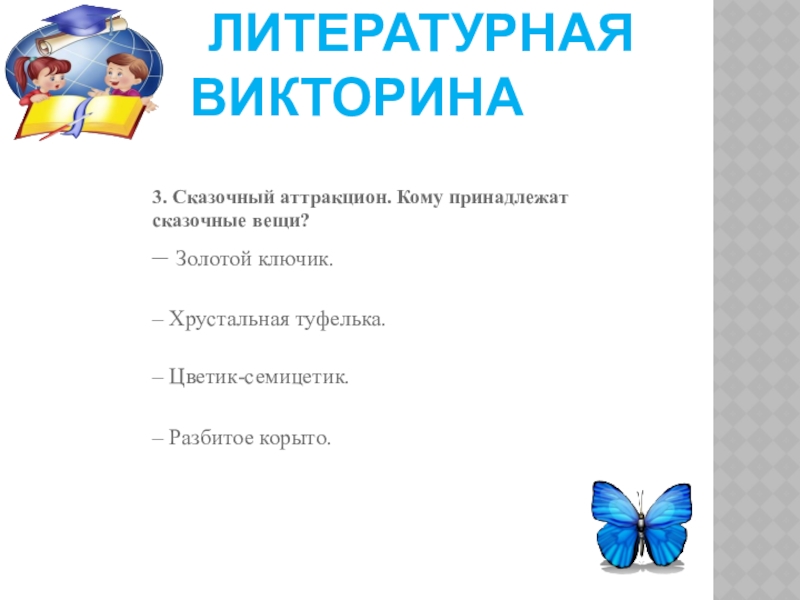 ЛИТЕРАТУРНАЯ ВИКТОРИНА

3. Сказочный аттракцион. Кому принадлежат сказочные вещи?

— Золотой ключик.

– Хрустальная туфелька.

– Цветик-семицетик.

– Разбитое корыто.